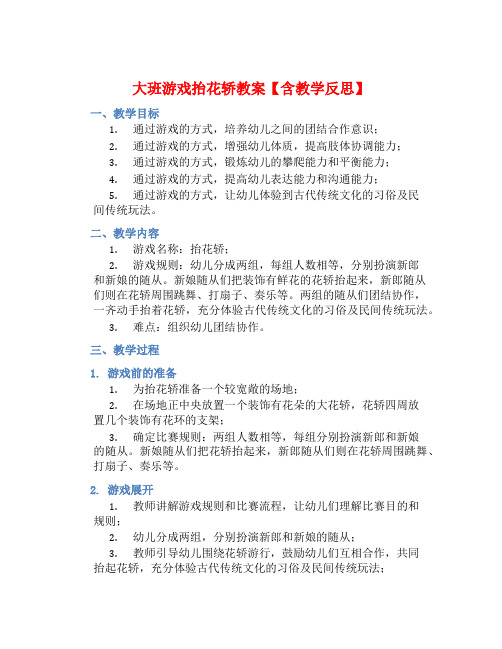 大班游戏抬花轿教案【含教学反思】

一、教学目标

1. 通过游戏的方式，培养幼儿之间的团结合作意识；

2. 通过游戏的方式，增强幼儿体质，提高肢体协调能力；

3. 通过游戏的方式，锻炼幼儿的攀爬能力和平衡能力；

4. 通过游戏的方式，提高幼儿表达能力和沟通能力；

5. 通过游戏的方式，让幼儿体验到古代传统文化的习俗及民间传统玩法。

二、教学内容

1. 游戏名称：抬花轿；

2. 游戏规则：幼儿分成两组，每组人数相等，分别扮演新郎和新娘的随从。新娘随从们把装饰有鲜花的花轿抬起来，新郎随从们则在花轿周围跳舞、打扇子、奏乐等。两组的随从们团结协作，一齐动手抬着花轿，充分体验古代传统文化的习俗及民间传统玩法。

3. 难点：组织幼儿团结协作。

三、教学过程

1. 游戏前的准备

1. 为抬花轿准备一个较宽敞的场地；

2. 在场地正中央放置一个装饰有花朵的大花轿，花轿四周放置几个装饰有花环的支架；

3. 确定比赛规则：两组人数相等，每组分别扮演新郎和新娘的随从。新娘随从们把花轿抬起来，新郎随从们则在花轿周围跳舞、打扇子、奏乐等。

2. 游戏展开

1. 教师讲解游戏规则和比赛流程，让幼儿们理解比赛目的和规则；

2. 幼儿分成两组，分别扮演新郎和新娘的随从；

3. 教师引导幼儿围绕花轿游行，鼓励幼儿们互相合作，共同抬起花轿，充分体验古代传统文化的习俗及民间传统玩法；